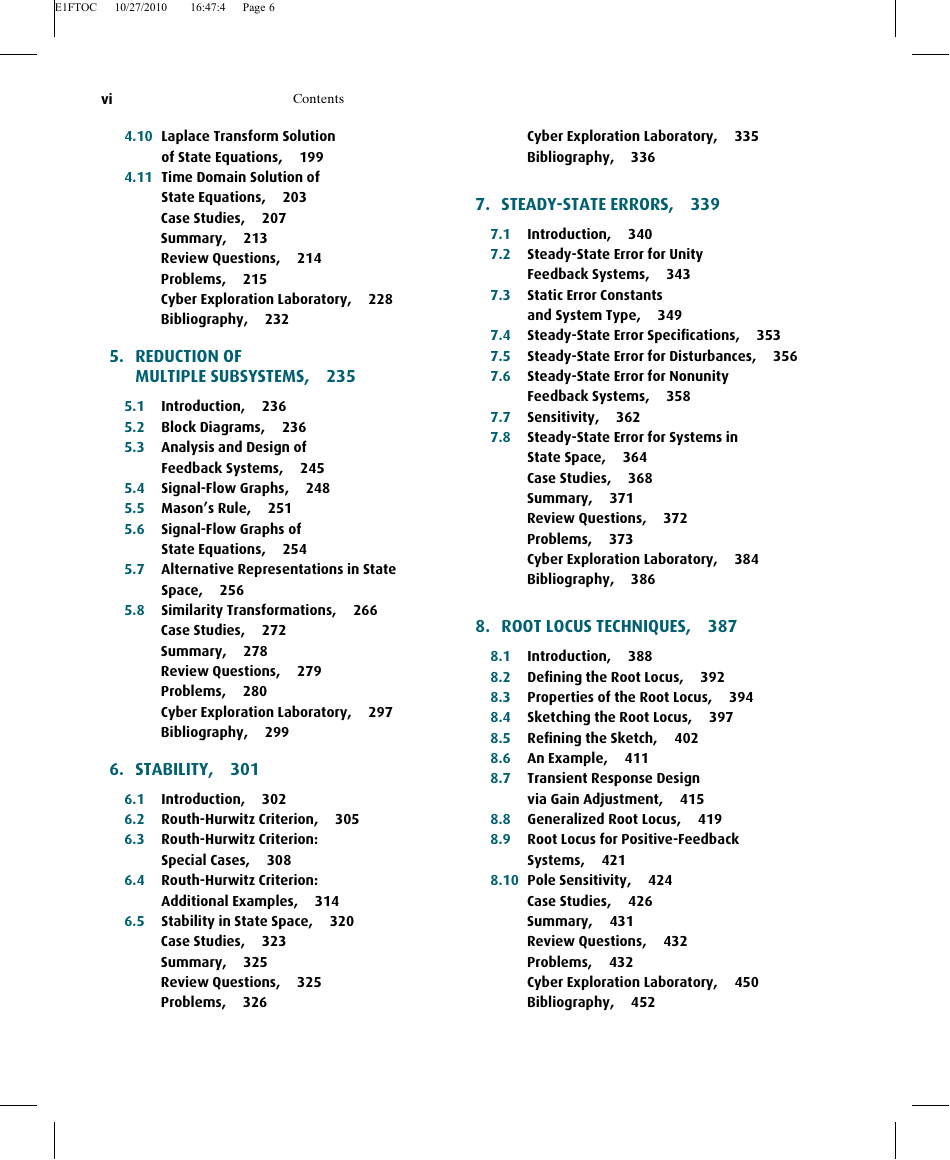 E1FTOC 10/27/2010 16:47:4 Page 6

vi Contents

4.10 Laplace Transform Solution of State Equations, 199
4.11 Time Domain Solution of State Equations, 203
Case Studies, 207
Summary, 213
Review Questions, 214
Problems, 215
Cyber Exploration Laboratory, 228
Bibliography, 232

5. REDUCTION OF MULTIPLE SUBSYSTEMS, 235

5.1 Introduction, 236
5.2 Block Diagrams, 236
5.3 Analysis and Design of Feedback Systems, 245
5.4 Signal-Flow Graphs, 248
5.5 Mason's Rule, 251
5.6 Signal-Flow Graphs of State Equations, 254
5.7 Alternative Representations in State Space, 256
5.8 Similarity Transformations, 266
Case Studies, 272
Summary, 278
Review Questions, 279
Problems, 280
Cyber Exploration Laboratory, 297
Bibliography, 299

6. STABILITY, 301

6.1 Introduction, 302
6.2 Routh-Hurwitz Criterion, 305
6.3 Routh-Hurwitz Criterion: Special Cases, 308
6.4 Routh-Hurwitz Criterion: Additional Examples, 314
6.5 Stability in State Space, 320
Case Studies, 323
Summary, 325
Review Questions, 325
Problems, 326

Cyber Exploration Laboratory, 335
Bibliography, 336

7. STEADY-STATE ERRORS, 339

7.1 Introduction, 340
7.2 Steady-State Error for Unity Feedback Systems, 343
7.3 Static Error Constants and System Type, 349
7.4 Steady-State Error Specifications, 353
7.5 Steady-State Error for Disturbances, 356
7.6 Steady-State Error for Nonunity Feedback Systems, 358
7.7 Sensitivity, 362
7.8 Steady-State Error for Systems in State Space, 364
Case Studies, 368
Summary, 371
Review Questions, 372
Problems, 373
Cyber Exploration Laboratory, 384
Bibliography, 386

8. ROOT LOCUS TECHNIQUES, 387

8.1 Introduction, 388
8.2 Defining the Root Locus, 392
8.3 Properties of the Root Locus, 394
8.4 Sketching the Root Locus, 397
8.5 Refining the Sketch, 402
8.6 An Example, 411
8.7 Transient Response Design via Gain Adjustment, 415
8.8 Generalized Root Locus, 419
8.9 Root Locus for Positive-Feedback Systems, 421
8.10 Pole Sensitivity, 424
Case Studies, 426
Summary, 431
Review Questions, 432
Problems, 432
Cyber Exploration Laboratory, 450
Bibliography, 452